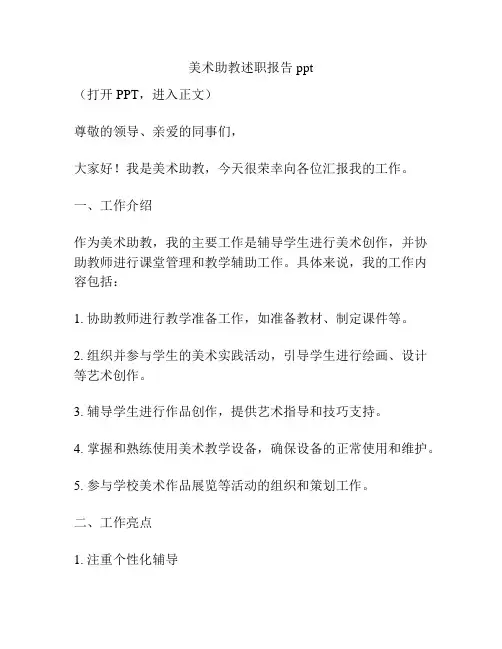 美术助教述职报告 ppt

（打开 PPT，进入正文）

尊敬的领导、亲爱的同事们，

大家好！我是美术助教，今天很荣幸向各位汇报我的工作。

一、工作介绍

作为美术助教，我的主要工作是辅导学生进行美术创作，并协助教师进行课堂管理和教学辅助工作。具体来说，我的工作内容包括：

1. 协助教师进行教学准备工作，如准备教材、制定课件等。

2. 组织并参与学生的美术实践活动，引导学生进行绘画、设计等艺术创作。

3. 辅导学生进行作品创作，提供艺术指导和技巧支持。

4. 掌握和熟练使用美术教学设备，确保设备的正常使用和维护。

5. 参与学校美术作品展览等活动的组织和策划工作。

二、工作亮点

1. 注重个性化辅导